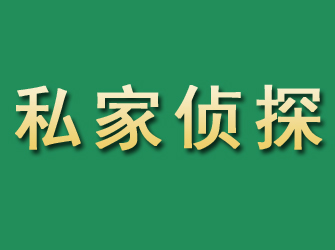 私家侦探